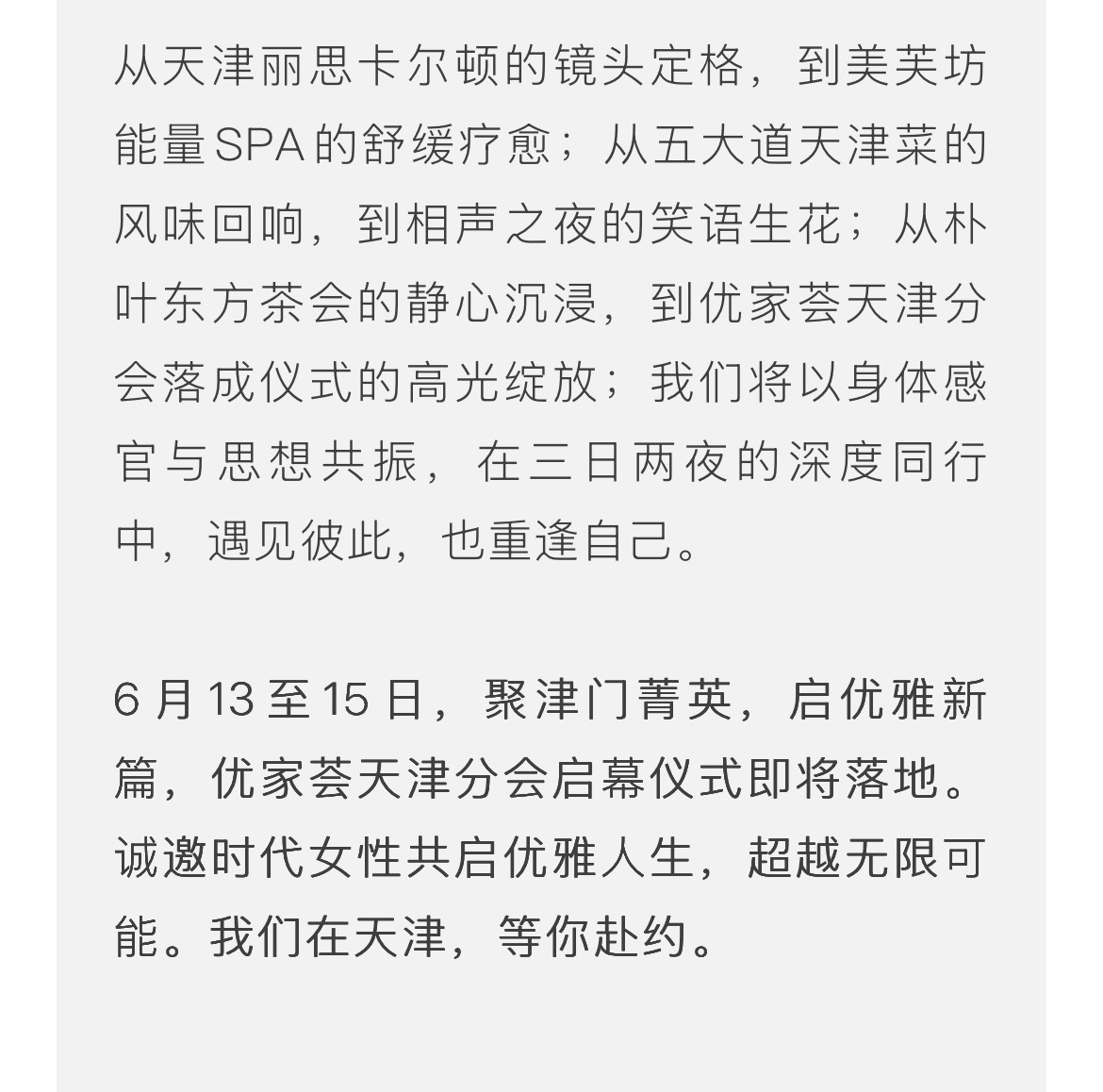 从天津丽思卡尔顿的镜头定格，到美芙坊能量SPA的舒缓疗愈；从五大道天津菜的风味回响，到相声之夜的笑语生花；从朴叶东方茶会的静心沉浸，到优家荟天津分会落成仪式的高光绽放；我们将以身体感官与思想共振，在三日两夜的深度同行中，遇见彼此，也重逢自己。

6月13至15日，聚津门菁英，启优雅新篇，优家荟天津分会启幕仪式即将落地。诚邀时代女性共启优雅人生，超越无限可能。我们在天津，等你赴约。